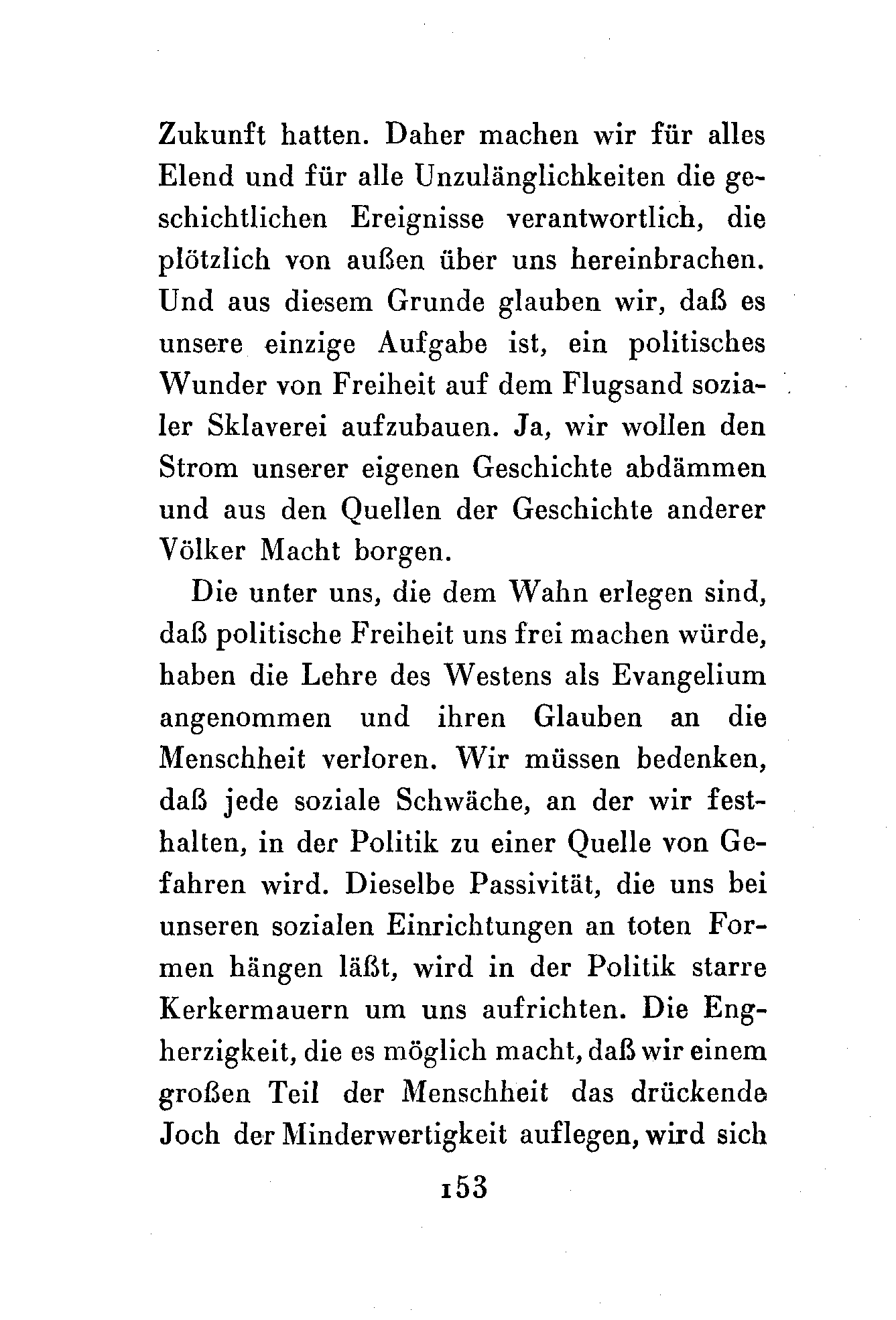 Zukunft hatten. Daher machen wir für alles Elend und für alle Unzulänglichkeiten die geschichtlichen Ereignisse verantwortlich, die plötzlich von außen über uns hereinbrachen. Und aus diesem Grunde glauben wir, daß es unsere einzige Aufgabe ist, ein politisches Wunder von Freiheit auf dem Flugsand sozialer Sklaverei aufzubauen. Ja, wir wollen den Strom unserer eigenen Geschichte abdämmen und aus den Quellen der Geschichte anderer Völker Macht borgen.

Die unter uns, die dem Wahn erlegen sind, daß politische Freiheit uns frei machen würde, haben die Lehre des Westens als Evangelium angenommen und ihren Glauben an die Menschheit verloren. Wir müssen bedenken, daß jede soziale Schwäche, an der wir festhalten, in der Politik zu einer Quelle von Gefahren wird. Dieselbe Passivität, die uns bei unseren sozialen Einrichtungen an toten Formen hängen läßt, wird in der Politik starre Kerkermauern um uns aufrichten. Die Engherzigkeit, die es möglich macht, daß wir einem großen Teil der Menschheit das drückende Joch der Minderwertigkeit auflegen, wird sich

153